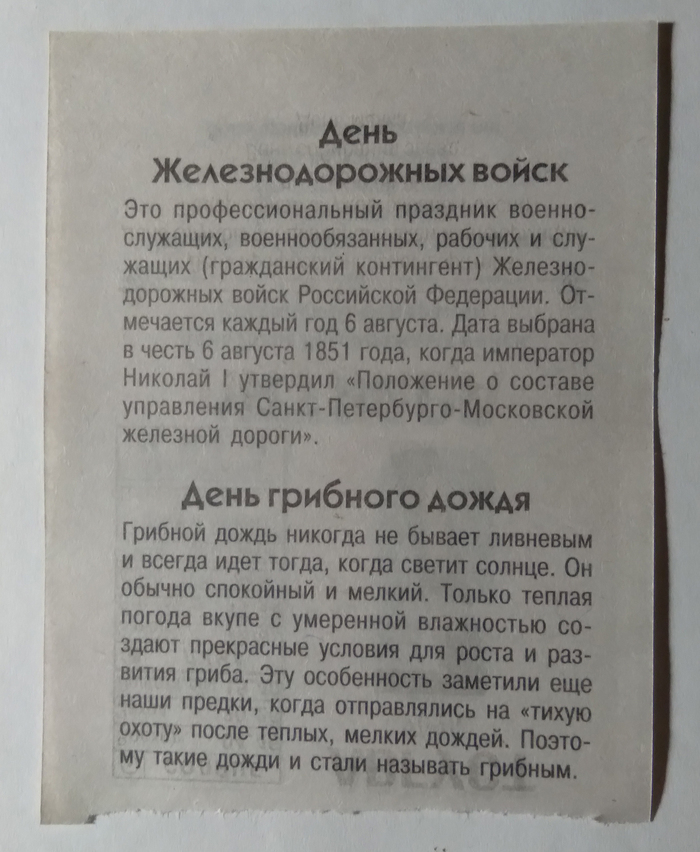 День
Железнодорожных войск

Это профессиональный праздник военнослужащих, военнообязанных, рабочих и служащих (гражданский контингент) Железнодорожных войск Российской Федерации. Отмечается каждый год 6 августа. Дата выбрана в честь 6 августа 1851 года, когда император Николай I утвердил «Положение о составе управления Санкт-Петербурго-Московской железной дороги».

День грибного дождя

Грибной дождь никогда не бывает ливневым и всегда идет тогда, когда светит солнце. Он обычно спокойный и мелкий. Только теплая погода вкупе с умеренной влажностью создают прекрасные условия для роста и развития гриба. Эту особенность заметили еще наши предки, когда отправлялись на «тихую охоту» после теплых, мелких дождей. Поэтому такие дожди и стали называть грибным.